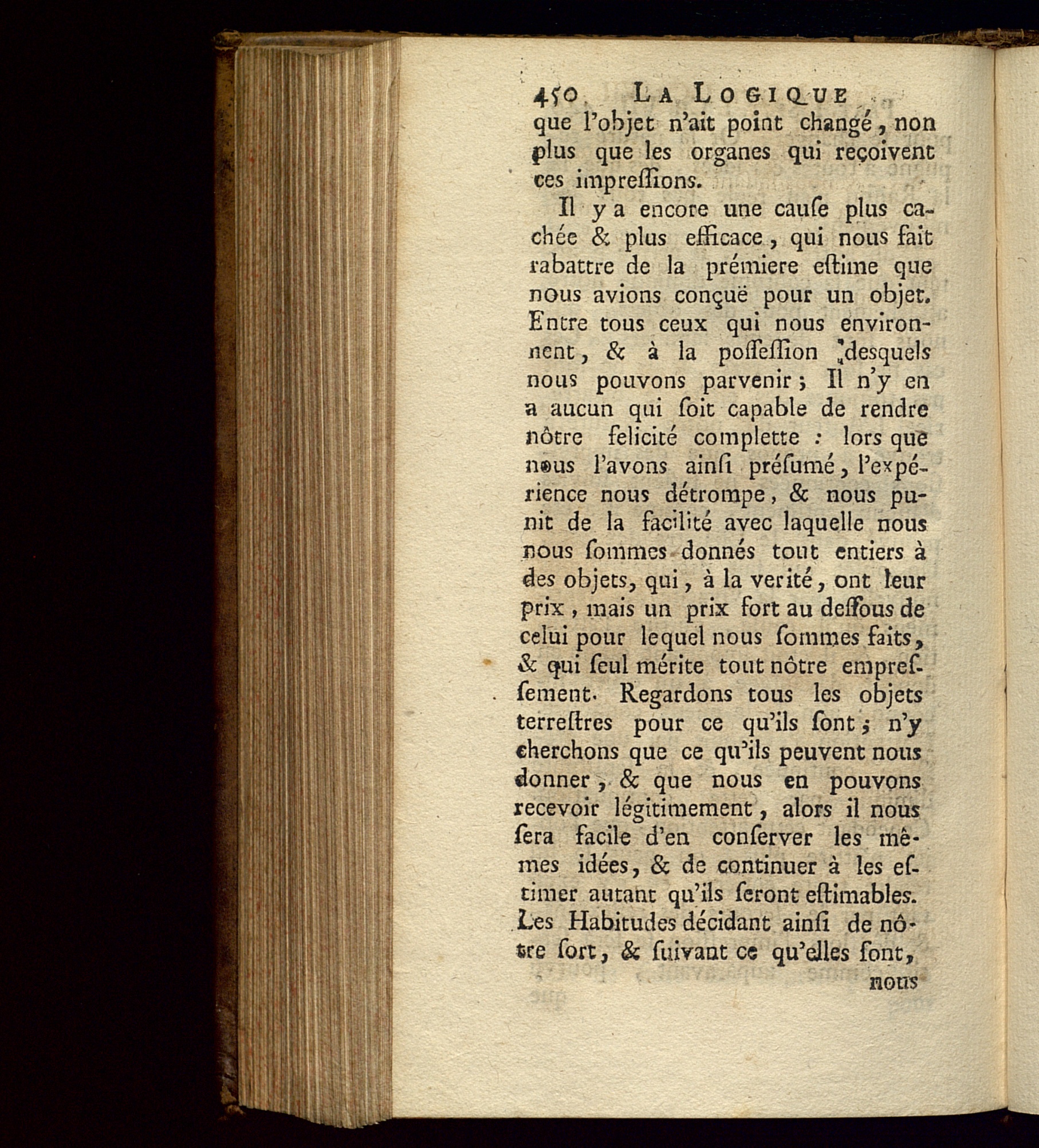 450 LA LOGIQUE

que l'objet n'ait point changé, non plus que les organes qui reçoivent ces impreſſions.

Il y a encore une cauſe plus cachée & plus efficace, qui nous fait rabattre de la prémiere eſtime que nous avions conçuë pour un objet. Entre tous ceux qui nous environnent, & à la poſſeſſion desquels nous pouvons parvenir; Il n'y en a aucun qui ſoit capable de rendre nôtre felicité complette : lors que nous l'avons ainſi préſumé, l'expérience nous détrompe, & nous punit de la facilité avec laquelle nous nous ſommes donnés tout entiers à des objets, qui, à la verité, ont leur prix, mais un prix fort au deſſous de celui pour lequel nous ſommes faits, & qui ſeul mérite tout nôtre empreſſement. Regardons tous les objets terreſtres pour ce qu'ils ſont; n'y cherchons que ce qu'ils peuvent nous donner, & que nous en pouvons recevoir légitimement, alors il nous ſera facile d'en conſerver les mêmes idées, & de continuer à les eſtimer autant qu'ils ſeront eſtimables. Les Habitudes décidant ainſi de nôtre ſort, & ſuivant ce qu'elles ſont,

nous